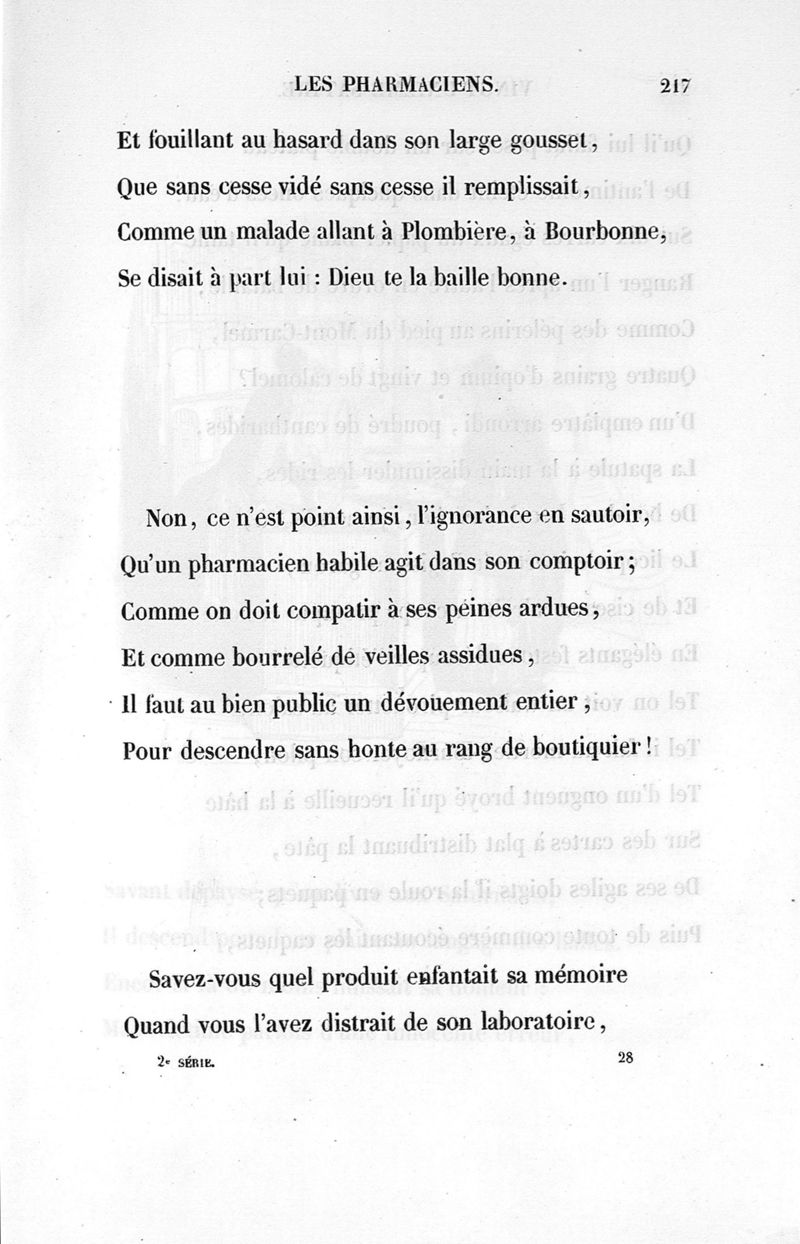 LES PHARMACIENS. 217

Et fouillant au hasard dans son large gousset,
Que sans cesse vidé sans cesse il remplissait,
Comme un malade allant à Plombière, à Bourbonne,
Se disait à part lui : Dieu te la baille bonne.

Non, ce n'est point ainsi, l'ignorance en sautoir,
Qu'un pharmacien habile agit dans son comptoir;
Comme on doit compatir à ses peines ardues,
Et comme bourrelé de veilles assidues,
Il faut au bien public un dévouement entier,
Pour descendre sans honte au rang de boutiquier!

Savez-vous quel produit enfantait sa mémoire
Quand vous l'avez distrait de son laboratoire,

2e SÉRIE. 28